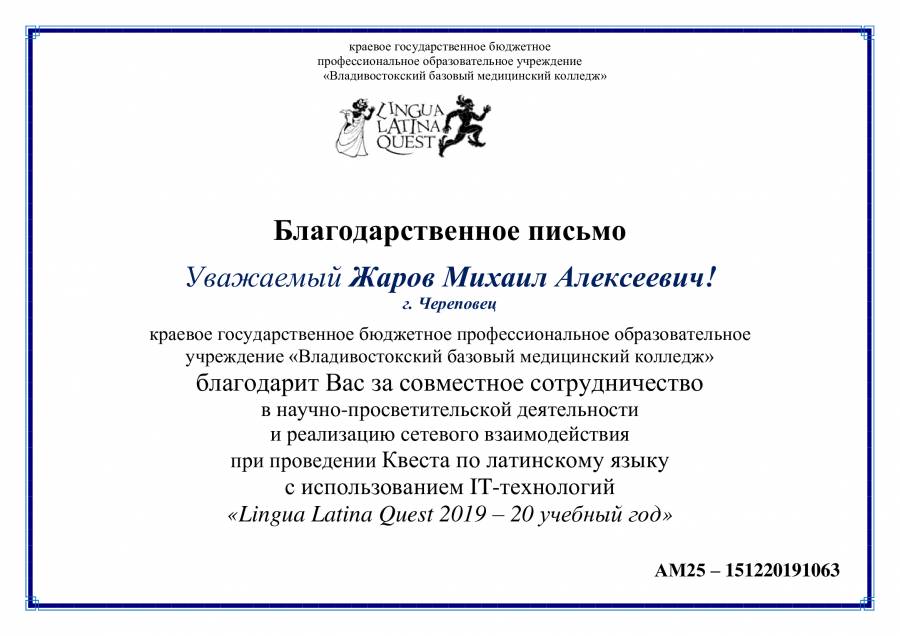 краевое государственное бюджетное
профессиональное образовательное учреждение
«Владивостокский базовый медицинский колледж»

LINGUA
LATINA
QUEST

Благодарственное письмо

Уважаемый Жаров Михаил Алексеевич!
г. Череповец

краевое государственное бюджетное профессиональное образовательное учреждение «Владивостокский базовый медицинский колледж»
благодарит Вас за совместное сотрудничество
в научно-просветительской деятельности
и реализацию сетевого взаимодействия
при проведении Квеста по латинскому языку
с использованием IT-технологий
«Lingua Latina Quest 2019 – 20 учебный год»

АМ25 – 151220191063